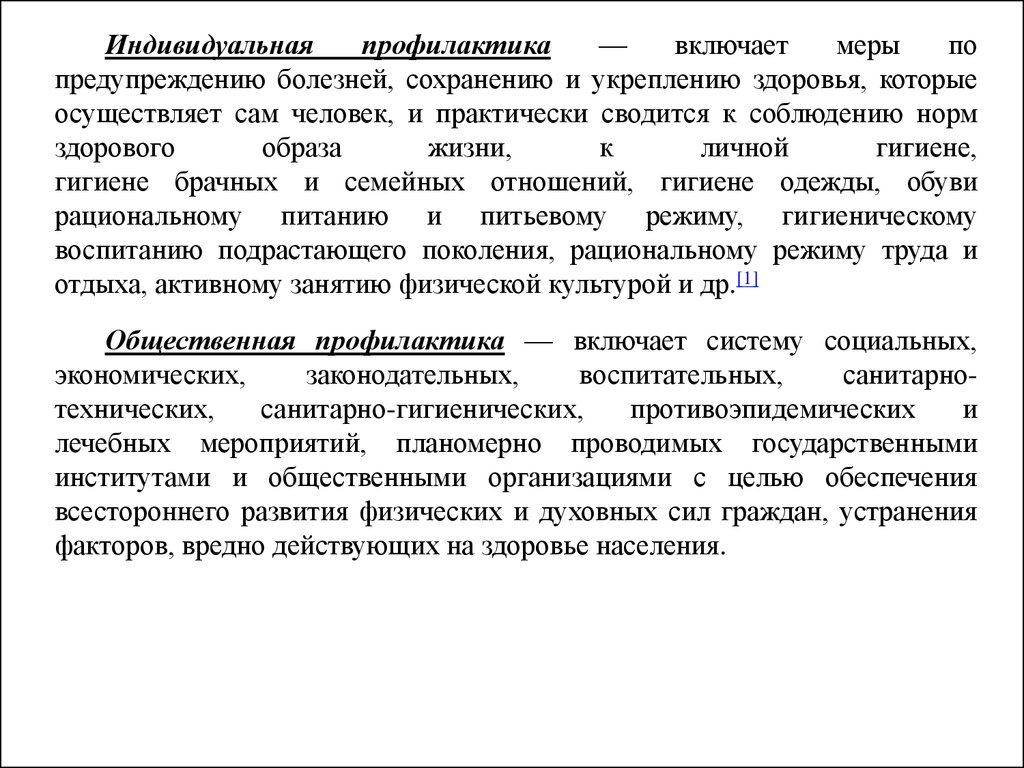 Индивидуальная профилактика — включает меры по предупреждению болезней, сохранению и укреплению здоровья, которые осуществляет сам человек, и практически сводится к соблюдению норм здорового образа жизни, к личной гигиене, гигиене брачных и семейных отношений, гигиене одежды, обуви рациональному питанию и питьевому режиму, гигиеническому воспитанию подрастающего поколения, рациональному режиму труда и отдыха, активному занятию физической культурой и др.[1]

Общественная профилактика — включает систему социальных, экономических, законодательных, воспитательных, санитарно-технических, санитарно-гигиенических, противоэпидемических и лечебных мероприятий, планомерно проводимых государственными институтами и общественными организациями с целью обеспечения всестороннего развития физических и духовных сил граждан, устранения факторов, вредно действующих на здоровье населения.